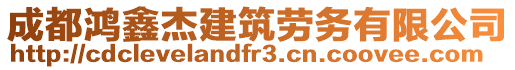 成都鸿鑫杰建筑劳务有限公司
http://cdclevelandfr3.cn.coovee.com